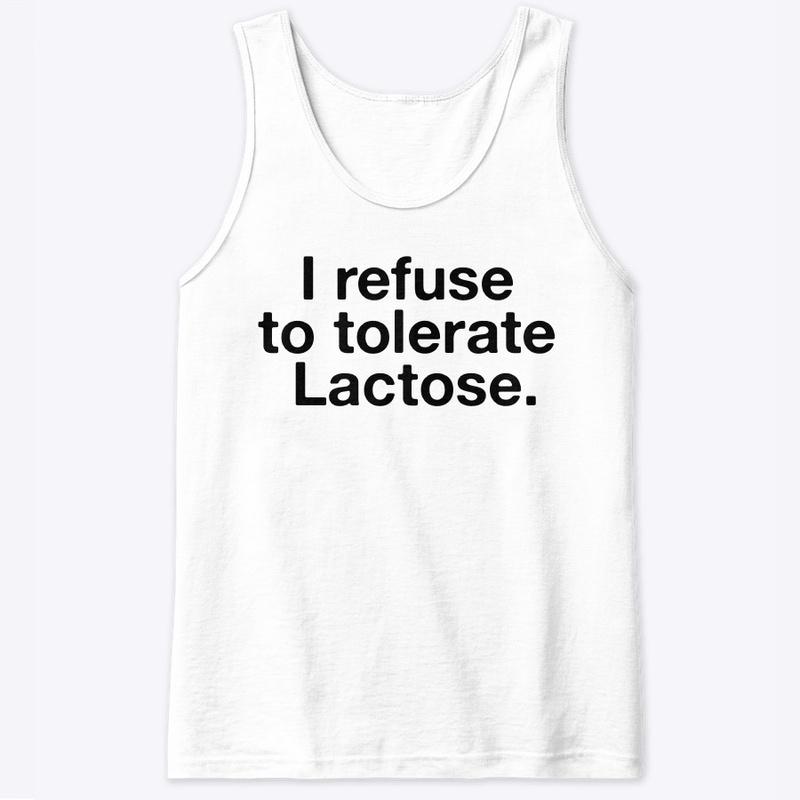 I refuse
to tolerate
Lactose.